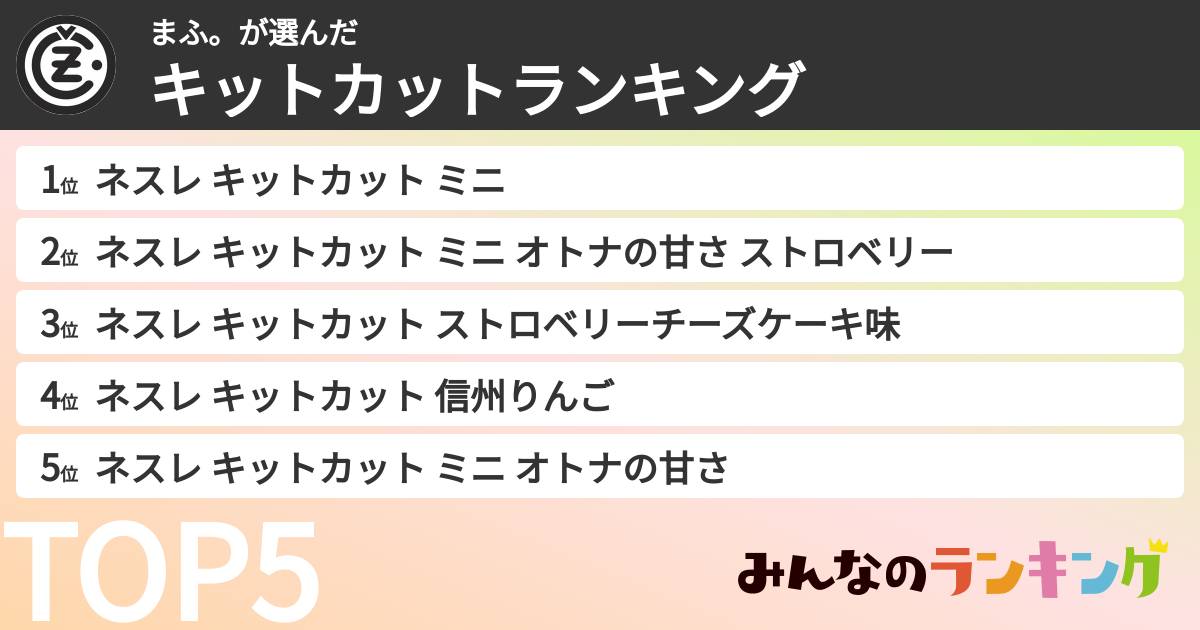 まふ。が選んだ
キットカットランキング

1位 ネスレ キットカット ミニ

2位 ネスレ キットカット ミニ オトナの甘さ ストロベリー

3位 ネスレ キットカット ストロベリーチーズケーキ味

4位 ネスレ キットカット 信州りんご

5位 ネスレ キットカット ミニ オトナの甘さ

TOP5

みんなのランキング